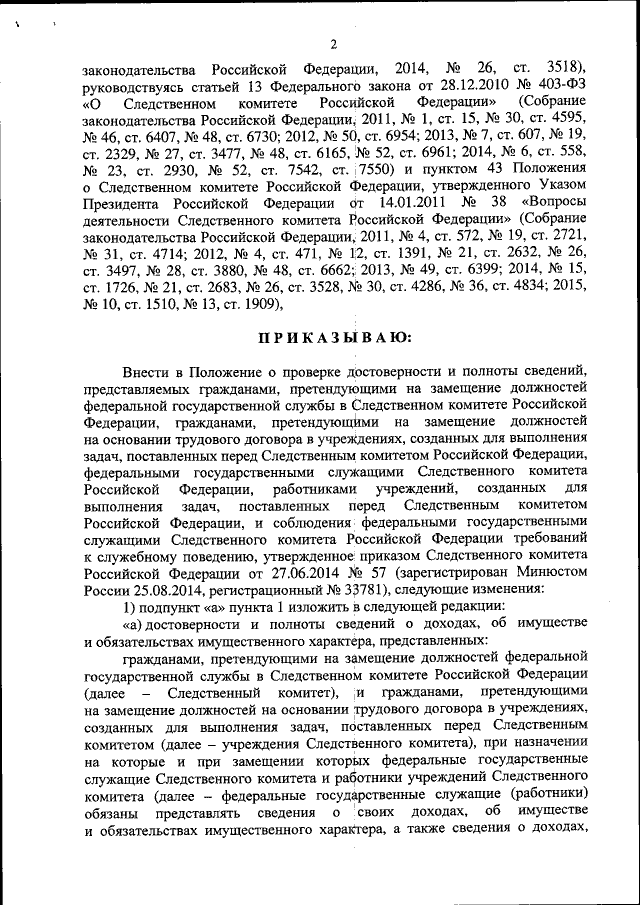 2

законодательства Российской Федерации, 2014, № 26, ст. 3518), руководствуясь статьей 13 Федерального закона от 28.12.2010 № 403-ФЗ «О Следственном комитете Российской Федерации» (Собрание законодательства Российской Федерации, 2011, № 1, ст. 15, № 30, ст. 4595, № 46, ст. 6407, № 48, ст. 6730; 2012, № 50, ст. 6954; 2013, № 7, ст. 607, № 19, ст. 2329, № 27, ст. 3477, № 48, ст. 6165, № 52, ст. 6961; 2014, № 6, ст. 558, № 23, ст. 2930, № 52, ст. 7542, ст. 7550) и пунктом 43 Положения о Следственном комитете Российской Федерации, утвержденного Указом Президента Российской Федерации от 14.01.2011 № 38 «Вопросы деятельности Следственного комитета Российской Федерации» (Собрание законодательства Российской Федерации, 2011, № 4, ст. 572, № 19, ст. 2721, № 31, ст. 4714; 2012, № 4, ст. 471, № 12, ст. 1391, № 21, ст. 2632, № 26, ст. 3497, № 28, ст. 3880, № 48, ст. 6662; 2013, № 49, ст. 6399; 2014, № 15, ст. 1726, № 21, ст. 2683, № 26, ст. 3528, № 30, ст. 4286, № 36, ст. 4834; 2015, № 10, ст. 1510, № 13, ст. 1909),

ПРИКАЗЫВАЮ:

Внести в Положение о проверке достоверности и полноты сведений, представляемых гражданами, претендующими на замещение должностей федеральной государственной службы в Следственном комитете Российской Федерации, гражданами, претендующими на замещение должностей на основании трудового договора в учреждениях, созданных для выполнения задач, поставленных перед Следственным комитетом Российской Федерации, федеральными государственными служащими Следственного комитета Российской Федерации, работниками учреждений, созданных для выполнения задач, поставленных перед Следственным комитетом Российской Федерации, и соблюдения федеральными государственными служащими Следственного комитета Российской Федерации требований к служебному поведению, утвержденное приказом Следственного комитета Российской Федерации от 27.06.2014 № 57 (зарегистрирован Минюстом России 25.08.2014, регистрационный № 33781), следующие изменения:

1) подпункт «а» пункта 1 изложить в следующей редакции:

«а) достоверности и полноты сведений о доходах, об имуществе и обязательствах имущественного характера, представленных:

гражданами, претендующими на замещение должностей федеральной государственной службы в Следственном комитете Российской Федерации (далее – Следственный комитет), и гражданами, претендующими на замещение должностей на основании трудового договора в учреждениях, созданных для выполнения задач, поставленных перед Следственным комитетом (далее – учреждения Следственного комитета), при назначении на которые и при замещении которых федеральные государственные служащие Следственного комитета и работники учреждений Следственного комитета (далее – федеральные государственные служащие (работники) обязаны представлять сведения о своих доходах, об имуществе и обязательствах имущественного характера, а также сведения о доходах,